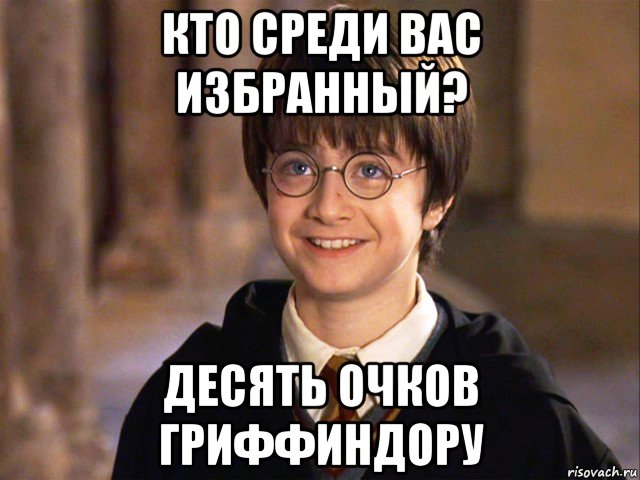 КТО СРЕДИ ВАС ИЗБРАННЫЙ?

ДЕСЯТЬ ОЧКОВ ГРИФФИНДОРУ

risovach.ru